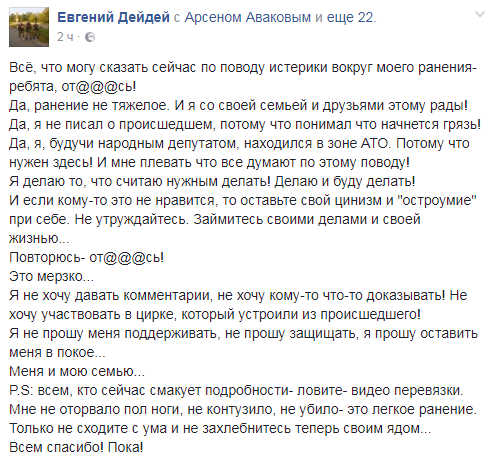 Евгений Дейдей с Арсеном Аваковым и еще 22.
2 ч ·

Всё, что могу сказать сейчас по поводу истерики вокруг моего ранения- ребята, от@@@сь!
Да, ранение не тяжелое. И я со своей семьей и друзьями этому рады!
Да, я не писал о происшедшем, потому что понимал что начнется грязь!
Да, я, будучи народным депутатом, находился в зоне АТО. Потому что нужен здесь! И мне плевать что все думают по этому поводу!
Я делаю то, что считаю нужным делать! Делаю и буду делать!
И если кому-то это не нравится, то оставьте свой цинизм и "остроумие" при себе. Не утруждайтесь. Займитесь своими делами и своей жизнью...
Повторюсь- от@@@сь!
Это мерзко...
Я не хочу давать комментарии, не хочу кому-то что-то доказывать! Не хочу участвовать в цирке, который устроили из происшедшего!
Я не прошу меня поддерживать, не прошу защищать, я прошу оставить меня в покое...
Меня и мою семью...
P.S: всем, кто сейчас смакует подробности- ловите- видео перевязки.
Мне не оторвало пол ноги, не контузило, не убило- это легкое ранение.
Только не сходите с ума и не захлебнитесь теперь своим ядом...
Всем спасибо! Пока!